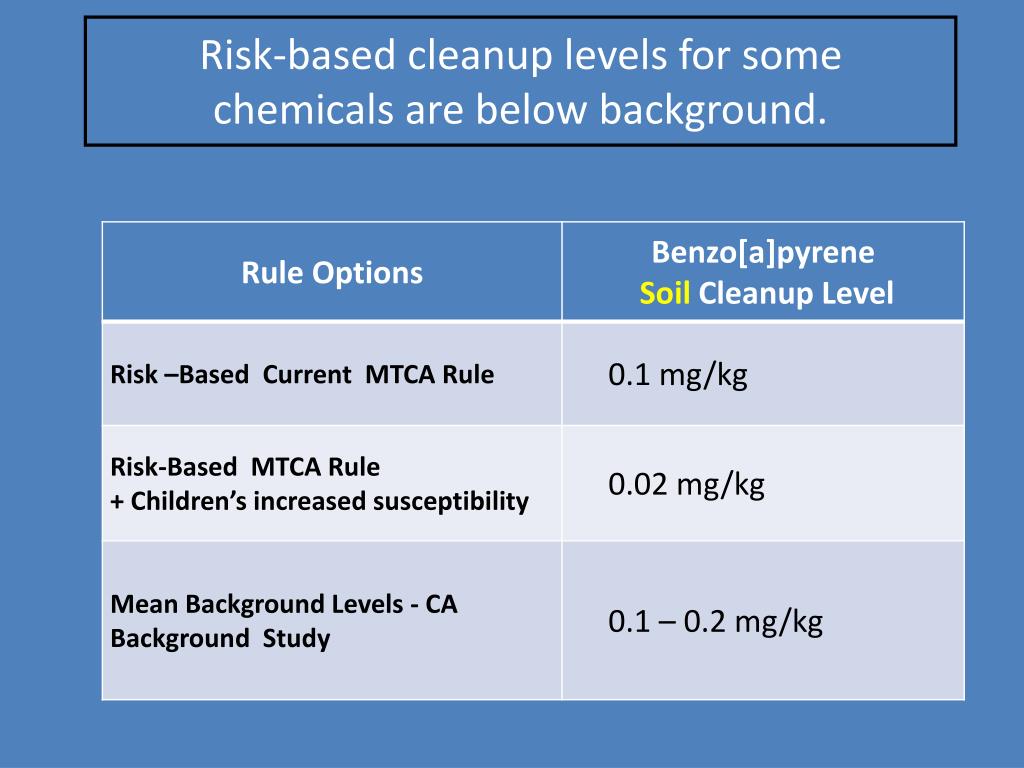 Risk-based cleanup levels for some chemicals are below background.

| Rule Options | Benzo[a]pyrene Soil Cleanup Level |
|---|---|
| Risk –Based Current MTCA Rule | 0.1 mg/kg |
| Risk-Based MTCA Rule + Children's increased susceptibility | 0.02 mg/kg |
| Mean Background Levels - CA Background Study | 0.1 – 0.2 mg/kg |